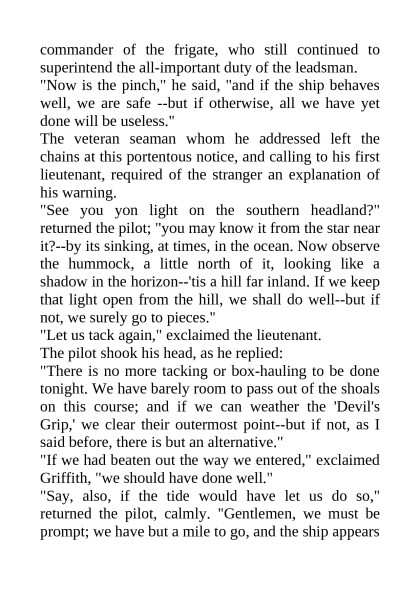 commander of the frigate, who still continued to superintend the all-important duty of the leadsman.
"Now is the pinch," he said, "and if the ship behaves well, we are safe --but if otherwise, all we have yet done will be useless."
The veteran seaman whom he addressed left the chains at this portentous notice, and calling to his first lieutenant, required of the stranger an explanation of his warning.
"See you yon light on the southern headland?" returned the pilot; "you may know it from the star near it?--by its sinking, at times, in the ocean. Now observe the hummock, a little north of it, looking like a shadow in the horizon--'tis a hill far inland. If we keep that light open from the hill, we shall do well--but if not, we surely go to pieces."
"Let us tack again," exclaimed the lieutenant.
The pilot shook his head, as he replied:
"There is no more tacking or box-hauling to be done tonight. We have barely room to pass out of the shoals on this course; and if we can weather the 'Devil's Grip,' we clear their outermost point--but if not, as I said before, there is but an alternative."
"If we had beaten out the way we entered," exclaimed Griffith, "we should have done well."
"Say, also, if the tide would have let us do so," returned the pilot, calmly. "Gentlemen, we must be prompt; we have but a mile to go, and the ship appears